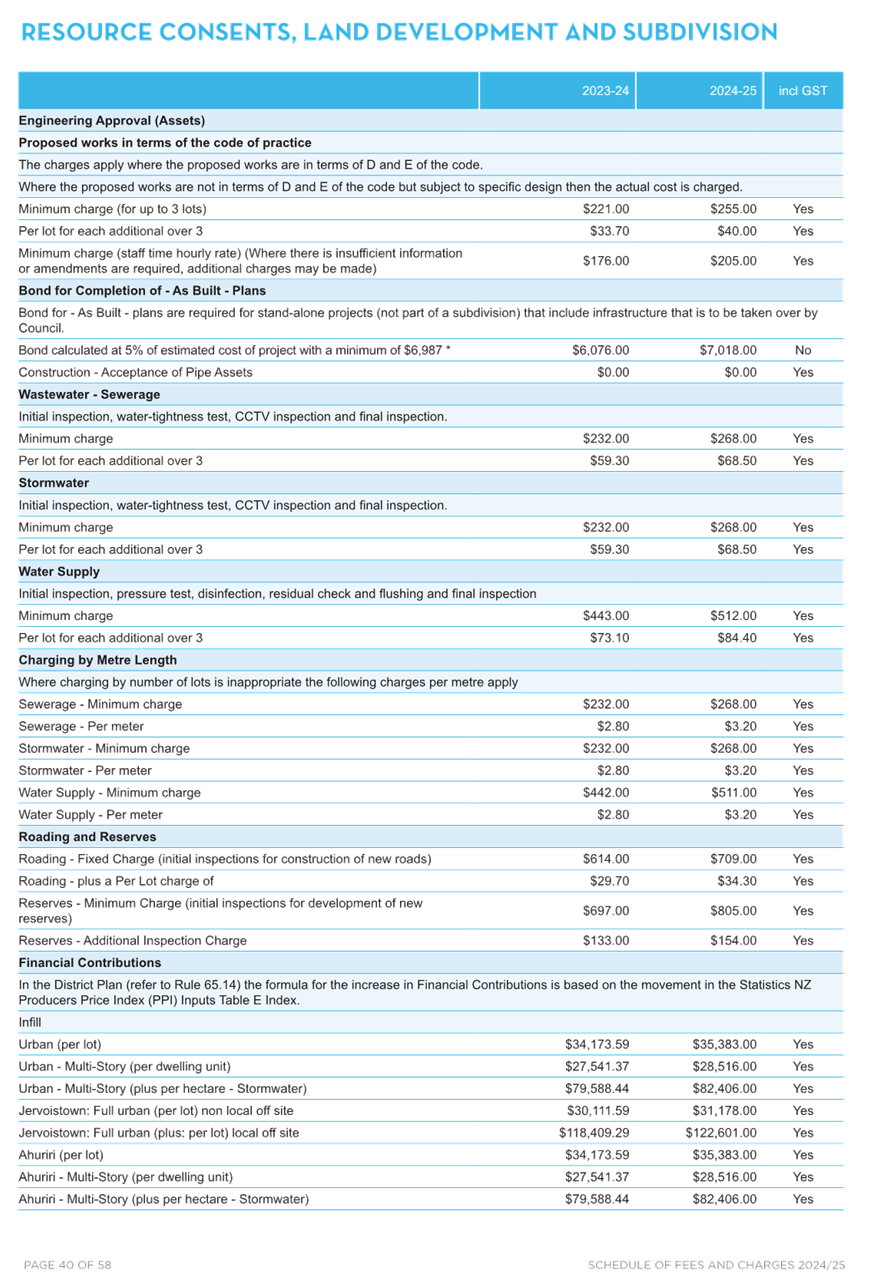 RESOURCE CONSENTS, LAND DEVELOPMENT AND SUBDIVISION

|  | 2023-24 | 2024-25 | incl GST |
|---|---|---|---|
| Engineering Approval (Assets) |  |  |  |
| Proposed works in terms of the code of practice |  |  |  |
| The charges apply where the proposed works are in terms of D and E of the code. |  |  |  |
| Where the proposed works are not in terms of D and E of the code but subject to specific design then the actual cost is charged. |  |  |  |
| Minimum charge (for up to 3 lots) | $221.00 | $255.00 | Yes |
| Per lot for each additional over 3 | $33.70 | $40.00 | Yes |
| Minimum charge (staff time hourly rate) (Where there is insufficient information or amendments are required, additional charges may be made) | $176.00 | $205.00 | Yes |
| Bond for Completion of - As Built - Plans |  |  |  |
| Bond for - As Built - plans are required for stand-alone projects (not part of a subdivision) that include infrastructure that is to be taken over by Council. |  |  |  |
| Bond calculated at 5% of estimated cost of project with a minimum of $6,987 * | $6,076.00 | $7,018.00 | No |
| Construction - Acceptance of Pipe Assets | $0.00 | $0.00 | Yes |
| Wastewater - Sewerage |  |  |  |
| Initial inspection, water-tightness test, CCTV inspection and final inspection. |  |  |  |
| Minimum charge | $232.00 | $268.00 | Yes |
| Per lot for each additional over 3 | $59.30 | $68.50 | Yes |
| Stormwater |  |  |  |
| Initial inspection, water-tightness test, CCTV inspection and final inspection. |  |  |  |
| Minimum charge | $232.00 | $268.00 | Yes |
| Per lot for each additional over 3 | $59.30 | $68.50 | Yes |
| Water Supply |  |  |  |
| Initial inspection, pressure test, disinfection, residual check and flushing and final inspection |  |  |  |
| Minimum charge | $443.00 | $512.00 | Yes |
| Per lot for each additional over 3 | $73.10 | $84.40 | Yes |
| Charging by Metre Length |  |  |  |
| Where charging by number of lots is inappropriate the following charges per metre apply |  |  |  |
| Sewerage - Minimum charge | $232.00 | $268.00 | Yes |
| Sewerage - Per meter | $2.80 | $3.20 | Yes |
| Stormwater - Minimum charge | $232.00 | $268.00 | Yes |
| Stormwater - Per meter | $2.80 | $3.20 | Yes |
| Water Supply - Minimum charge | $442.00 | $511.00 | Yes |
| Water Supply - Per meter | $2.80 | $3.20 | Yes |
| Roading and Reserves |  |  |  |
| Roading - Fixed Charge (initial inspections for construction of new roads) | $614.00 | $709.00 | Yes |
| Roading - plus a Per Lot charge of | $29.70 | $34.30 | Yes |
| Reserves - Minimum Charge (initial inspections for development of new reserves) | $697.00 | $805.00 | Yes |
| Reserves - Additional Inspection Charge | $133.00 | $154.00 | Yes |
| Financial Contributions |  |  |  |
| In the District Plan (refer to Rule 65.14) the formula for the increase in Financial Contributions is based on the movement in the Statistics NZ Producers Price Index (PPI) Inputs Table E Index. |  |  |  |
| Infill |  |  |  |
| Urban (per lot) | $34,173.59 | $35,383.00 | Yes |
| Urban - Multi-Story (per dwelling unit) | $27,541.37 | $28,516.00 | Yes |
| Urban - Multi-Story (plus per hectare - Stormwater) | $79,588.44 | $82,406.00 | Yes |
| Jervoistown: Full urban (per lot) non local off site | $30,111.59 | $31,178.00 | Yes |
| Jervoistown: Full urban (plus: per lot) local off site | $118,409.29 | $122,601.00 | Yes |
| Ahuriri (per lot) | $34,173.59 | $35,383.00 | Yes |
| Ahuriri - Multi-Story (per dwelling unit) | $27,541.37 | $28,516.00 | Yes |
| Ahuriri - Multi-Story (plus per hectare - Stormwater) | $79,588.44 | $82,406.00 | Yes |

PAGE 40 OF 58

SCHEDULE OF FEES AND CHARGES 2024/25